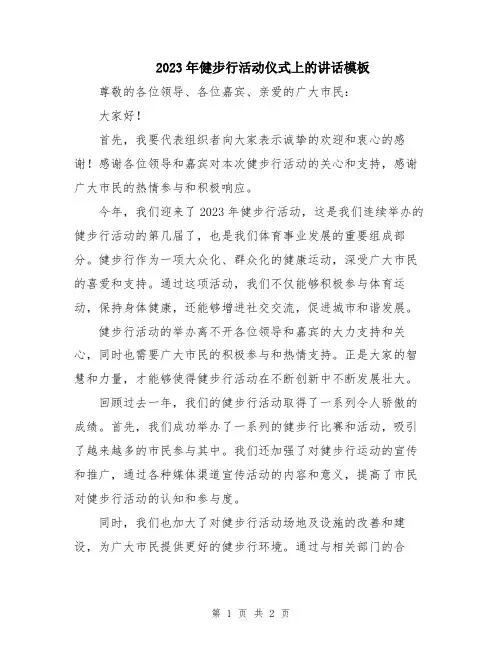 2023年健步行活动仪式上的讲话模板

尊敬的各位领导、各位嘉宾、亲爱的广大市民：

大家好！

首先，我要代表组织者向大家表示诚挚的欢迎和衷心的感谢！感谢各位领导和嘉宾对本次健步行活动的关心和支持，感谢广大市民的热情参与和积极响应。

今年，我们迎来了2023年健步行活动，这是我们连续举办的健步行活动的第几届了，也是我们体育事业发展的重要组成部分。健步行作为一项大众化、群众化的健康运动，深受广大市民的喜爱和支持。通过这项活动，我们不仅能够积极参与体育运动，保持身体健康，还能够增进社交交流，促进城市和谐发展。

健步行活动的举办离不开各位领导和嘉宾的大力支持和关心，同时也需要广大市民的积极参与和热情支持。正是大家的智慧和力量，才能够使得健步行活动在不断创新中不断发展壮大。

回顾过去一年，我们的健步行活动取得了一系列令人骄傲的成绩。首先，我们成功举办了一系列的健步行比赛和活动，吸引了越来越多的市民参与其中。我们还加强了对健步行运动的宣传和推广，通过各种媒体渠道宣传活动的内容和意义，提高了市民对健步行活动的认知和参与度。

同时，我们也加大了对健步行活动场地及设施的改善和建设，为广大市民提供更好的健步行环境。通过与相关部门的合

第 1 页 共 2 页